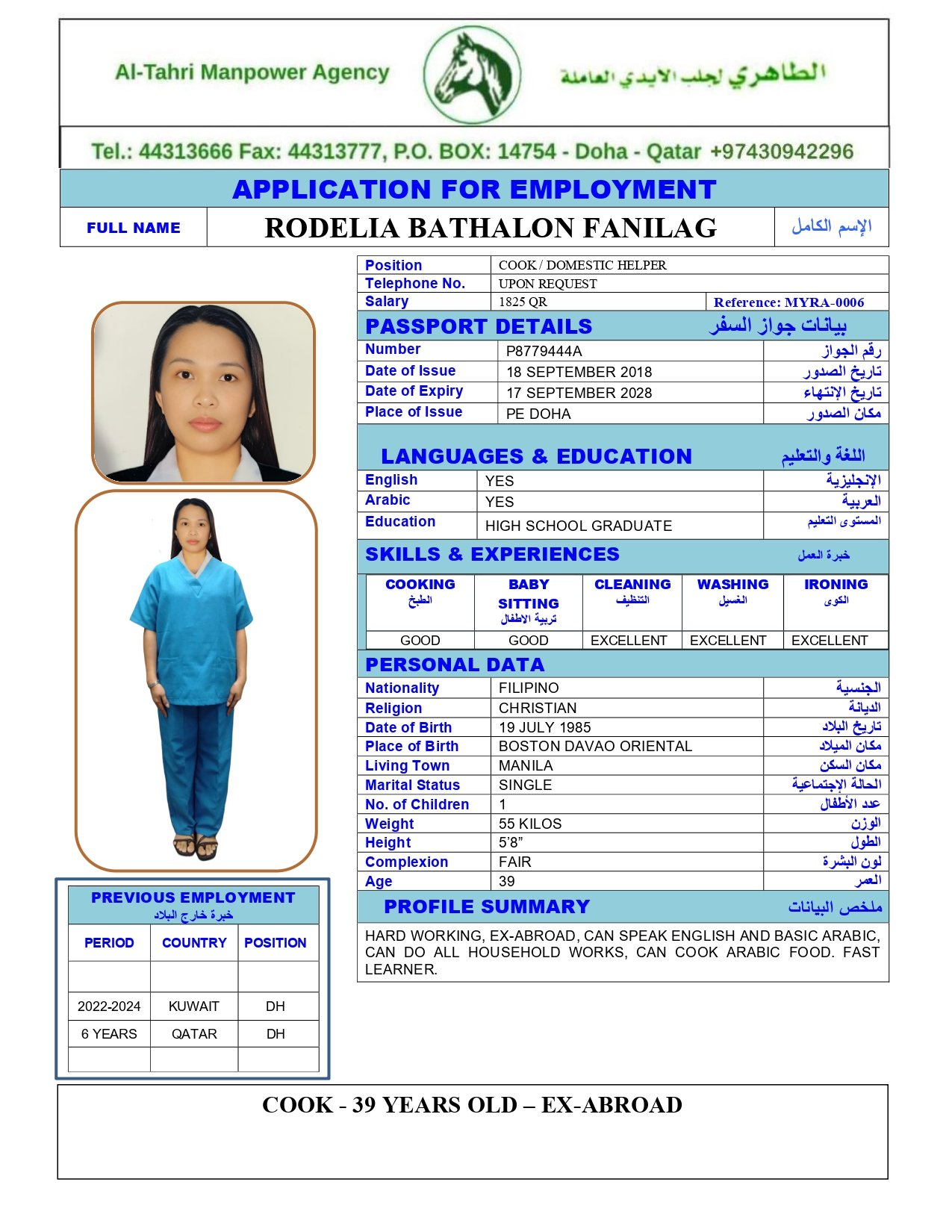 Al-Tahri Manpower Agency الطاهري لجلب الايدي العاملة

Tel.: 44313666 Fax: 44313777, P.O. BOX: 14754 - Doha - Qatar +97430942296

APPLICATION FOR EMPLOYMENT

| FULL NAME | RODELIA BATHALON FANILAG | الإسم الكامل |
|---|---|---|

| Position | COOK / DOMESTIC HELPER | |
|---|---|---|
| Telephone No. | UPON REQUEST | |
| Salary | 1825 QR | Reference: MYRA-0006 |

PASSPORT DETAILS بيانات جواز السفر

| Number | P8779444A | رقم الجواز |
|---|---|---|
| Date of Issue | 18 SEPTEMBER 2018 | تاريخ الصدور |
| Date of Expiry | 17 SEPTEMBER 2028 | تاريخ الإنتهاء |
| Place of Issue | PE DOHA | مكان الصدور |

LANGUAGES & EDUCATION اللغة والتعليم

| English | YES | الإنجليزية |
|---|---|---|
| Arabic | YES | العربية |
| Education | HIGH SCHOOL GRADUATE | المستوى التعليم |

SKILLS & EXPERIENCES خبرة العمل

| COOKING الطبخ | BABY SITTING تربية الاطفال | CLEANING التنظيف | WASHING الغسيل | IRONING الكوى |
|---|---|---|---|---|
| GOOD | GOOD | EXCELLENT | EXCELLENT | EXCELLENT |

PERSONAL DATA

| Nationality | FILIPINO | الجنسية |
|---|---|---|
| Religion | CHRISTIAN | الديانة |
| Date of Birth | 19 JULY 1985 | تاريخ البلاد |
| Place of Birth | BOSTON DAVAO ORIENTAL | مكان الميلاد |
| Living Town | MANILA | مكان السكن |
| Marital Status | SINGLE | الحالة الإجتماعية |
| No. of Children | 1 | عدد الأطفال |
| Weight | 55 KILOS | الوزن |
| Height | 5'8" | الطول |
| Complexion | FAIR | لون البشرة |
| Age | 39 | العمر |

PROFILE SUMMARY ملخص البيانات

HARD WORKING, EX-ABROAD, CAN SPEAK ENGLISH AND BASIC ARABIC, CAN DO ALL HOUSEHOLD WORKS, CAN COOK ARABIC FOOD. FAST LEARNER.

PREVIOUS EMPLOYMENT
خبرة خارج البلاد

| PERIOD | COUNTRY | POSITION |
|---|---|---|
| | | |
| 2022-2024 | KUWAIT | DH |
| 6 YEARS | QATAR | DH |
| | | |

COOK - 39 YEARS OLD – EX-ABROAD